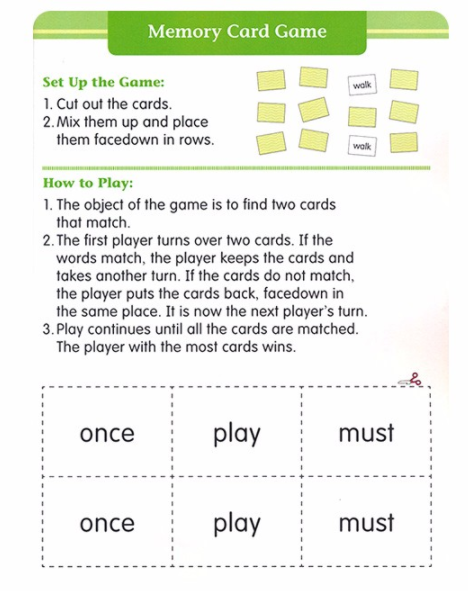 Memory Card Game

Set Up the Game:
1. Cut out the cards.
2. Mix them up and place them facedown in rows.

walk

walk

How to Play:
1. The object of the game is to find two cards that match.
2. The first player turns over two cards. If the words match, the player keeps the cards and takes another turn. If the cards do not match, the player puts the cards back, facedown in the same place. It is now the next player's turn.
3. Play continues until all the cards are matched. The player with the most cards wins.

| once | play | must |
|---|---|---|
| once | play | must |